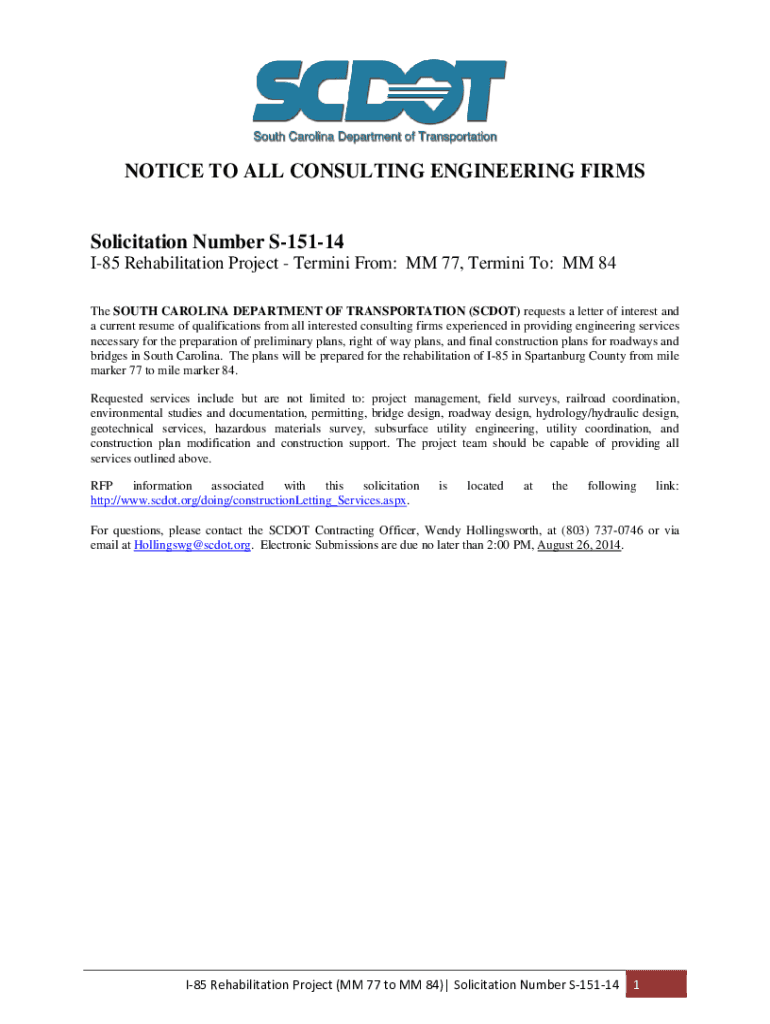 SCDOT
South Carolina Department of Transportation

NOTICE TO ALL CONSULTING ENGINEERING FIRMS

Solicitation Number S-151-14

I-85 Rehabilitation Project - Termini From: MM 77, Termini To: MM 84

The SOUTH CAROLINA DEPARTMENT OF TRANSPORTATION (SCDOT) requests a letter of interest and a current resume of qualifications from all interested consulting firms experienced in providing engineering services necessary for the preparation of preliminary plans, right of way plans, and final construction plans for roadways and bridges in South Carolina. The plans will be prepared for the rehabilitation of I-85 in Spartanburg County from mile marker 77 to mile marker 84.

Requested services include but are not limited to: project management, field surveys, railroad coordination, environmental studies and documentation, permitting, bridge design, roadway design, hydrology/hydraulic design, geotechnical services, hazardous materials survey, subsurface utility engineering, utility coordination, and construction plan modification and construction support. The project team should be capable of providing all services outlined above.

RFP information associated with this solicitation is located at the following link: http://www.scdot.org/doing/constructionLetting_Services.aspx.

For questions, please contact the SCDOT Contracting Officer, Wendy Hollingsworth, at (803) 737-0746 or via email at Hollingswg@scdot.org. Electronic Submissions are due no later than 2:00 PM, August 26, 2014.

I-85 Rehabilitation Project (MM 77 to MM 84)| Solicitation Number S-151-14 1